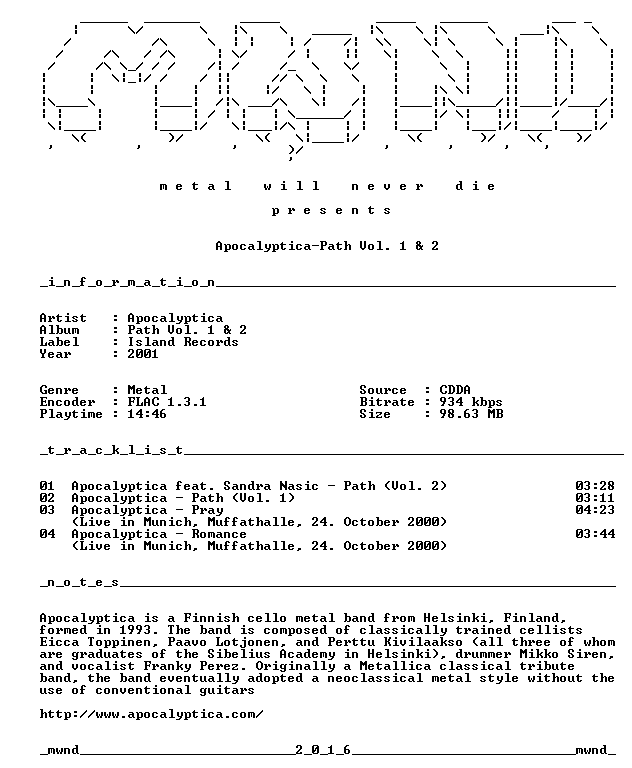 metal will never die

presents

Apocalyptica-Path Vol. 1 & 2

_i_n_f_o_r_m_a_t_i_o_n____

Artist : Apocalyptica
Album : Path Vol. 1 & 2
Label : Island Records
Year : 2001

Genre : Metal
Encoder : FLAC 1.3.1
Playtime : 14:46

Source : CDDA
Bitrate : 934 kbps
Size : 98.63 MB

_t_r_a_c_k_l_i_s_t____

01 Apocalyptica feat. Sandra Nasic - Path (Vol. 2) 03:28
02 Apocalyptica - Path (Vol. 1) 03:11
03 Apocalyptica - Pray 04:23
(Live in Munich, Muffathalle, 24. October 2000)
04 Apocalyptica - Romance 03:44
(Live in Munich, Muffathalle, 24. October 2000)

_n_o_t_e_s____

Apocalyptica is a Finnish cello metal band from Helsinki, Finland, formed in 1993. The band is composed of classically trained cellists Eicca Toppinen, Paavo Lotjonen, and Perttu Kivilaakso (all three of whom are graduates of the Sibelius Academy in Helsinki), drummer Mikko Siren, and vocalist Franky Perez. Originally a Metallica classical tribute band, the band eventually adopted a neoclassical metal style without the use of conventional guitars

http://www.apocalyptica.com/

_mwnd____2_0_1_6____mwnd_